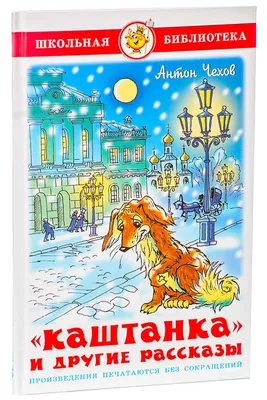 ШКОЛЬНАЯ БИБЛИОТЕКА

Антон Чехов

«Каштанка» и другие рассказы

ПРОИЗВЕДЕНИЯ ПЕЧАТАЮТСЯ БЕЗ СОКРАЩЕНИЙ